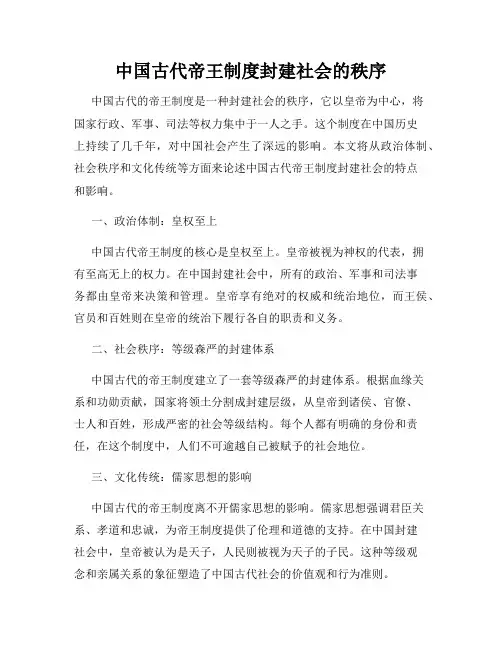 中国古代帝王制度封建社会的秩序

中国古代的帝王制度是一种封建社会的秩序，它以皇帝为中心，将国家行政、军事、司法等权力集中于一人之手。这个制度在中国历史上持续了几千年，对中国社会产生了深远的影响。本文将从政治体制、社会秩序和文化传统等方面来论述中国古代帝王制度封建社会的特点和影响。

一、政治体制：皇权至上

中国古代帝王制度的核心是皇权至上。皇帝被视为神权的代表，拥有至高无上的权力。在中国封建社会中，所有的政治、军事和司法事务都由皇帝来决策和管理。皇帝享有绝对的权威和统治地位，而王侯、官员和百姓则在皇帝的统治下履行各自的职责和义务。

二、社会秩序：等级森严的封建体系

中国古代的帝王制度建立了一套等级森严的封建体系。根据血缘关系和功勋贡献，国家将领土分割成封建层级，从皇帝到诸侯、官僚、士人和百姓，形成严密的社会等级结构。每个人都有明确的身份和责任，在这个制度中，人们不可逾越自己被赋予的社会地位。

三、文化传统：儒家思想的影响

中国古代的帝王制度离不开儒家思想的影响。儒家思想强调君臣关系、孝道和忠诚，为帝王制度提供了伦理和道德的支持。在中国封建社会中，皇帝被认为是天子，人民则被视为天子的子民。这种等级观念和亲属关系的象征塑造了中国古代社会的价值观和行为准则。